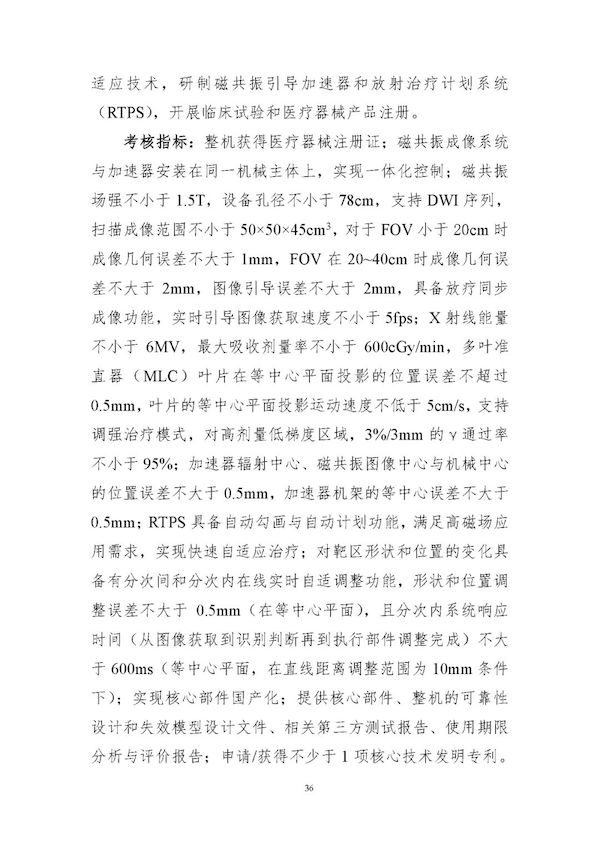 适应技术，研制磁共振引导加速器和放射治疗计划系统（RTPS），开展临床试验和医疗器械产品注册。

考核指标：整机获得医疗器械注册证；磁共振成像系统与加速器安装在同一机械主体上，实现一体化控制；磁共振场强不小于 1.5T，设备孔径不小于 78cm，支持 DWI 序列，扫描成像范围不小于 $50\times50\times45cm^3$，对于 FOV 小于 20cm 时成像几何误差不大于 1mm，FOV 在 20~40cm 时成像几何误差不大于 2mm，图像引导误差不大于 2mm，具备放疗同步成像功能，实时引导图像获取速度不小于 5fps；X 射线能量不小于 6MV，最大吸收剂量率不小于 600cGy/min，多叶准直器（MLC）叶片在等中心平面投影的位置误差不超过 0.5mm，叶片的等中心平面投影运动速度不低于 5cm/s，支持调强治疗模式，对高剂量低梯度区域，3%/3mm 的 γ 通过率不小于 95%；加速器辐射中心、磁共振图像中心与机械中心的位置误差不大于 0.5mm，加速器机架的等中心误差不大于 0.5mm；RTPS 具备自动勾画与自动计划功能，满足高磁场应用需求，实现快速自适应治疗；对靶区形状和位置的变化具备有分次间和分次内在线实时自适调整功能，形状和位置调整误差不大于 0.5mm（在等中心平面），且分次内系统响应时间（从图像获取到识别判断再到执行部件调整完成）不大于 600ms（等中心平面，在直线距离调整范围为 10mm 条件下）；实现核心部件国产化；提供核心部件、整机的可靠性设计和失效模型设计文件、相关第三方测试报告、使用期限分析与评价报告；申请/获得不少于 1 项核心技术发明专利。

36